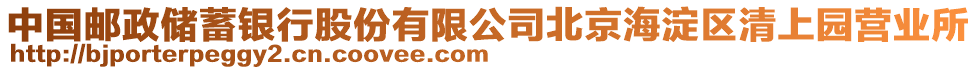 中国邮政储蓄银行股份有限公司北京海淀区清上园营业所
http://bjporterpeggy2.cn.coovee.com